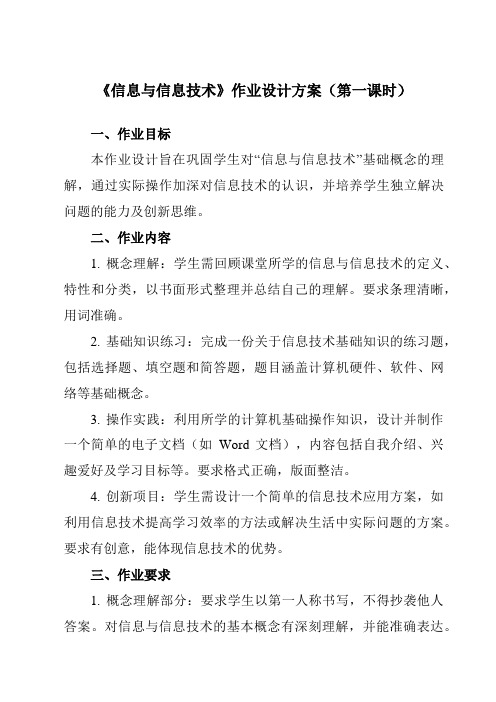 《信息与信息技术》作业设计方案（第一课时）

一、作业目标

本作业设计旨在巩固学生对“信息与信息技术”基础概念的理解，通过实际操作加深对信息技术的认识，并培养学生独立解决问题的能力及创新思维。

二、作业内容

1. 概念理解：学生需回顾课堂所学的信息与信息技术的定义、特性和分类，以书面形式整理并总结自己的理解。要求条理清晰，用词准确。

2. 基础知识练习：完成一份关于信息技术基础知识的练习题，包括选择题、填空题和简答题，题目涵盖计算机硬件、软件、网络等基础概念。

3. 操作实践：利用所学的计算机基础操作知识，设计并制作一个简单的电子文档（如 Word 文档），内容包括自我介绍、兴趣爱好及学习目标等。要求格式正确，版面整洁。

4. 创新项目：学生需设计一个简单的信息技术应用方案，如利用信息技术提高学习效率的方法或解决生活中实际问题的方案。要求有创意，能体现信息技术的优势。

三、作业要求

1. 概念理解部分：要求学生以第一人称书写，不得抄袭他人答案。对信息与信息技术的基本概念有深刻理解，并能准确表达。